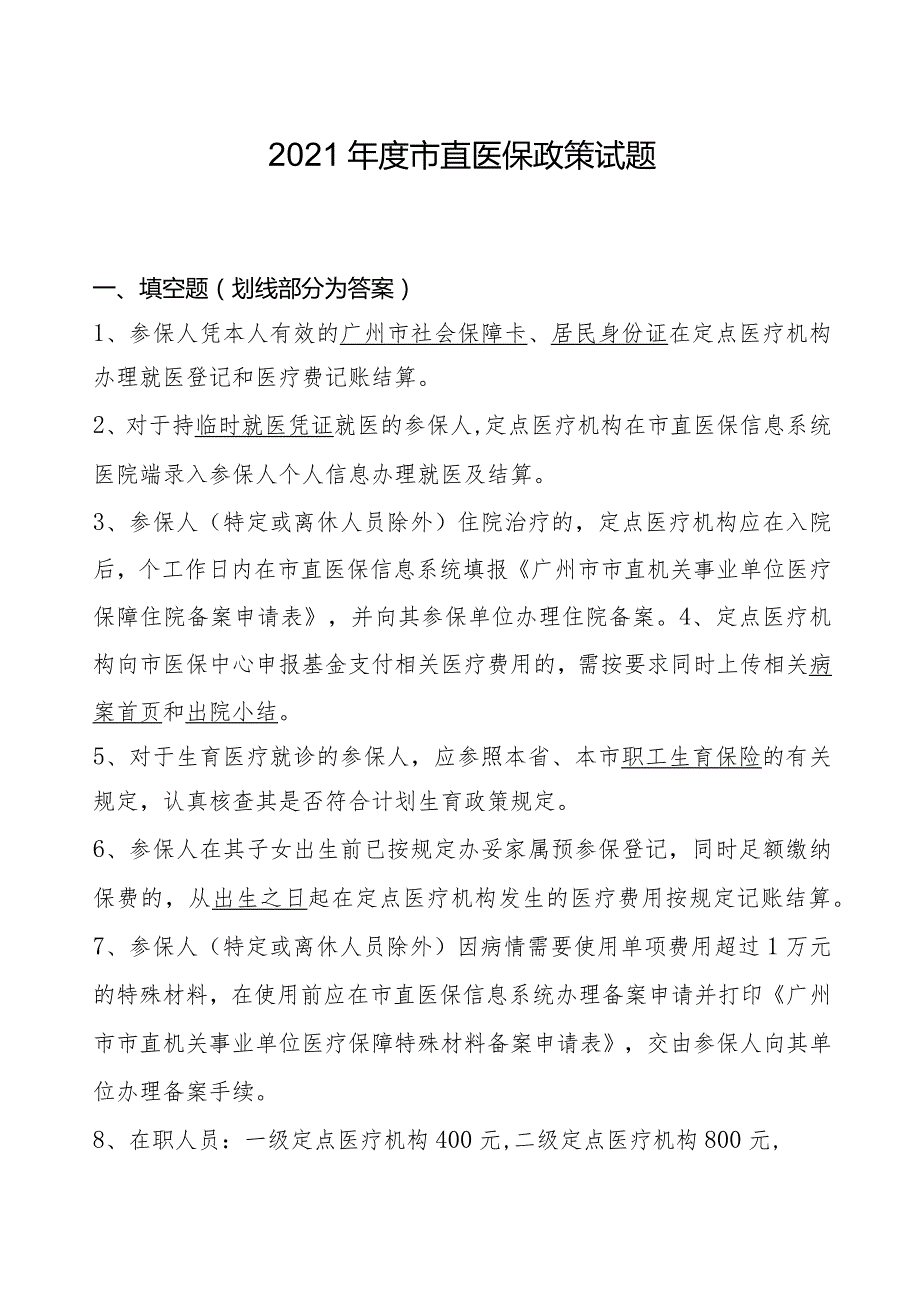 2021年度市直医保政策试题

一、填空题（划线部分为答案）

1、参保人凭本人有效的广州市社会保障卡、居民身份证在定点医疗机构办理就医登记和医疗费记账结算。

2、对于持临时就医凭证就医的参保人,定点医疗机构在市直医保信息系统医院端录入参保人个人信息办理就医及结算。

3、参保人（特定或离休人员除外）住院治疗的，定点医疗机构应在入院后，个工作日内在市直医保信息系统填报《广州市市直机关事业单位医疗保障住院备案申请表》，并向其参保单位办理住院备案。4、定点医疗机构向市医保中心申报基金支付相关医疗费用的，需按要求同时上传相关病案首页和出院小结。

5、对于生育医疗就诊的参保人，应参照本省、本市职工生育保险的有关规定，认真核查其是否符合计划生育政策规定。

6、参保人在其子女出生前已按规定办妥家属预参保登记，同时足额缴纳保费的，从出生之日起在定点医疗机构发生的医疗费用按规定记账结算。

7、参保人（特定或离休人员除外）因病情需要使用单项费用超过1万元的特殊材料，在使用前应在市直医保信息系统办理备案申请并打印《广州市市直机关事业单位医疗保障特殊材料备案申请表》，交由参保人向其单位办理备案手续。

8、在职人员：一级定点医疗机构400元,二级定点医疗机构800元,